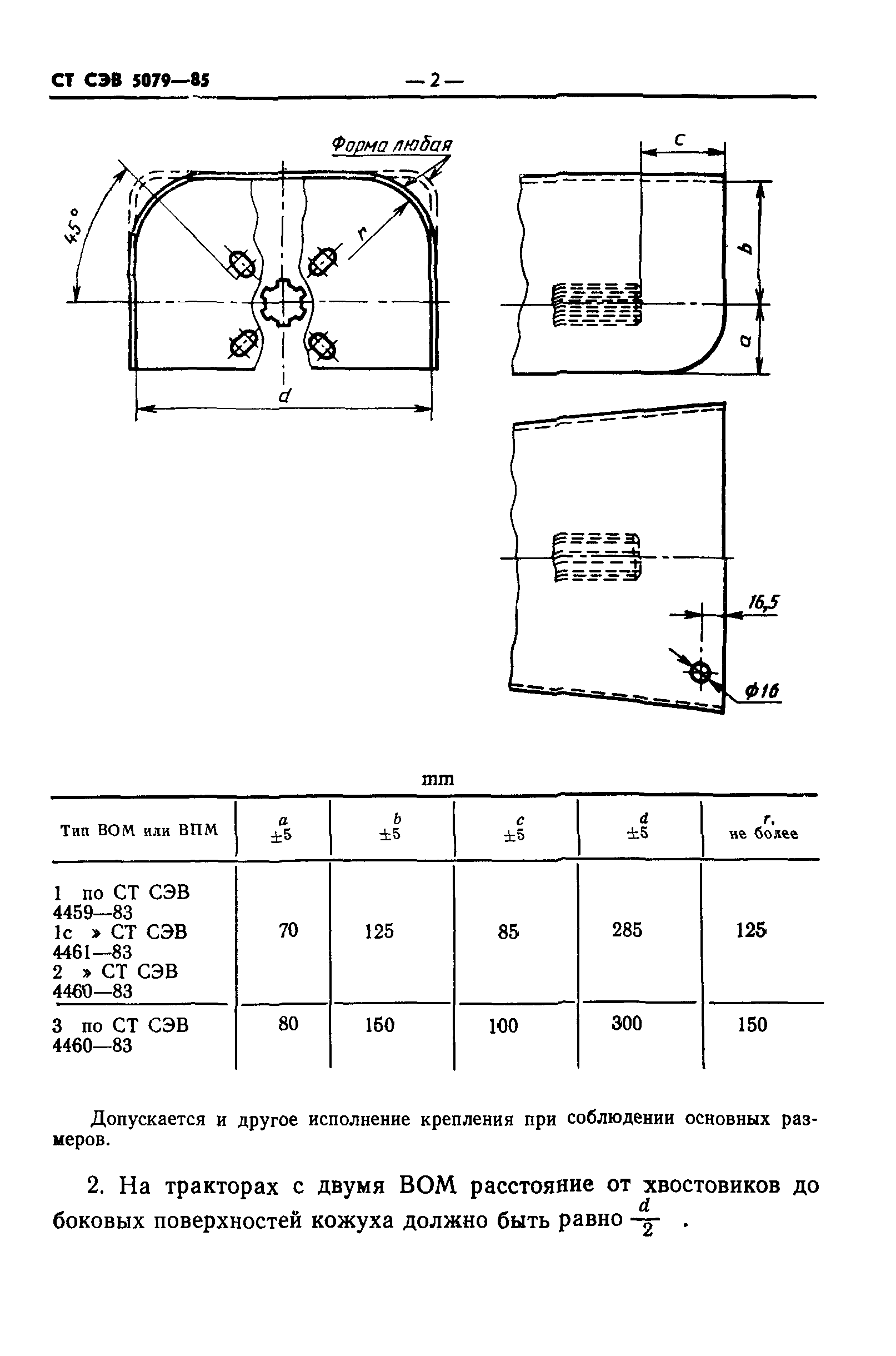 СТ СЭВ 5079—85

— 2 —

Форма любая

45°

r

d

c

b

a

16,5

ф16

mm

| Тип ВОМ или ВПМ | a ±5 | b ±5 | c ±5 | d ±5 | r, не более |
|---|---|---|---|---|---|
| 1 по СТ СЭВ 4459—83 1с » СТ СЭВ 4461—83 2 » СТ СЭВ 4460—83 | 70 | 125 | 85 | 285 | 125 |
| 3 по СТ СЭВ 4460—83 | 80 | 150 | 100 | 300 | 150 |

Допускается и другое исполнение крепления при соблюдении основных размеров.

2. На тракторах с двумя ВОМ расстояние от хвостовиков до боковых поверхностей кожуха должно быть равно $\frac{d}{2}$ .